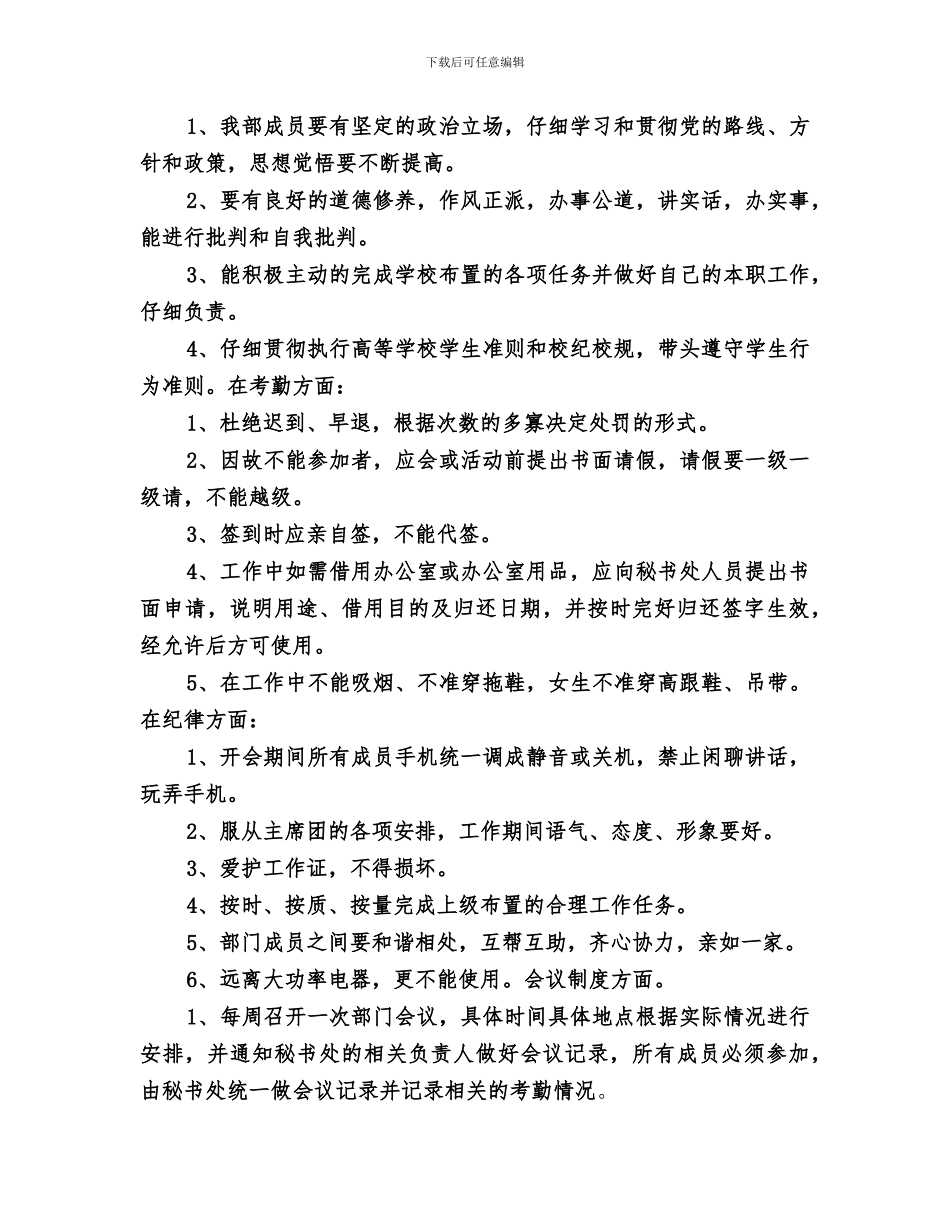 下载后可任意编辑

1、我部成员要有坚定的政治立场，仔细学习和贯彻党的路线、方针和政策，思想觉悟要不断提高。

2、要有良好的道德修养，作风正派，办事公道，讲实话，办实事，能进行批判和自我批判。

3、能积极主动的完成学校布置的各项任务并做好自己的本职工作，仔细负责。

4、仔细贯彻执行高等学校学生准则和校纪校规，带头遵守学生行为准则。在考勤方面：

1、杜绝迟到、早退，根据次数的多寡决定处罚的形式。

2、因故不能参加者，应会或活动前提出书面请假，请假要一级一级请，不能越级。

3、签到时应亲自签，不能代签。

4、工作中如需借用办公室或办公室用品，应向秘书处人员提出书面申请，说明用途、借用目的及归还日期，并按时完好归还签字生效，经允许后方可使用。

5、在工作中不能吸烟、不准穿拖鞋，女生不准穿高跟鞋、吊带。在纪律方面：

1、开会期间所有成员手机统一调成静音或关机，禁止闲聊讲话，玩弄手机。

2、服从主席团的各项安排，工作期间语气、态度、形象要好。

3、爱护工作证，不得损坏。

4、按时、按质、按量完成上级布置的合理工作任务。

5、部门成员之间要和谐相处，互帮互助，齐心协力，亲如一家。

6、远离大功率电器，更不能使用。会议制度方面。

1、每周召开一次部门会议，具体时间具体地点根据实际情况进行安排，并通知秘书处的相关负责人做好会议记录，所有成员必须参加，由秘书处统一做会议记录并记录相关的考勤情况。